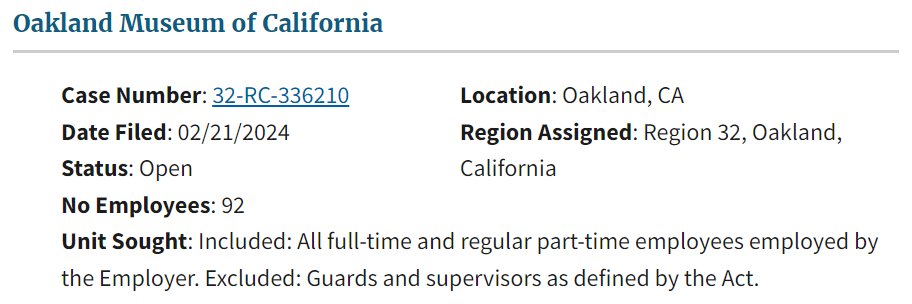 Oakland Museum of California

Case Number: 32-RC-336210
Date Filed: 02/21/2024
Status: Open
No Employees: 92

Location: Oakland, CA
Region Assigned: Region 32, Oakland, California

Unit Sought: Included: All full-time and regular part-time employees employed by the Employer. Excluded: Guards and supervisors as defined by the Act.